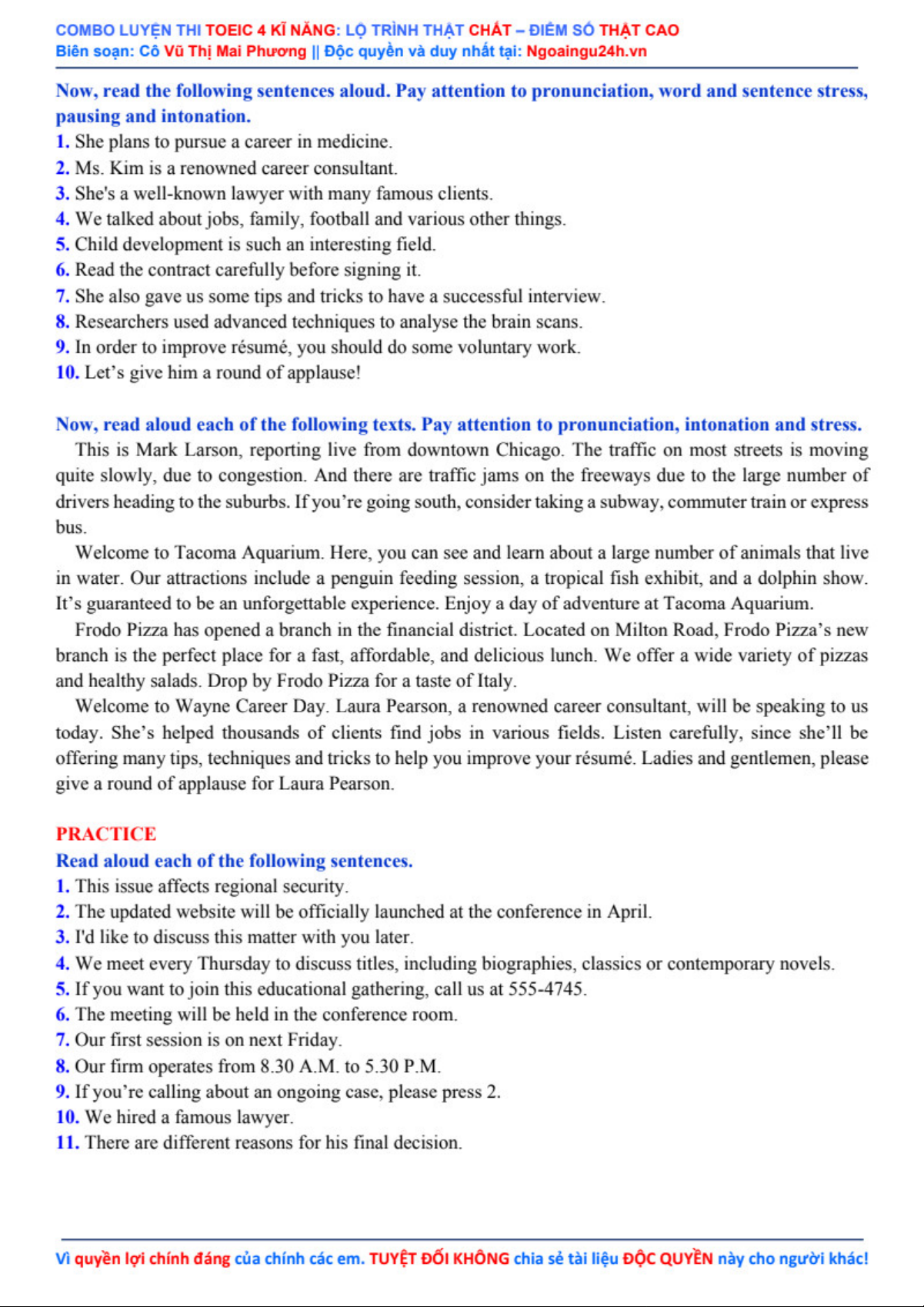 COMBO LUYỆN THI TOEIC 4 KĨ NĂNG: LỘ TRÌNH THẬT CHẤT – ĐIỂM SỐ THẬT CAO
Biên soạn: Cô Vũ Thị Mai Phương || Độc quyền và duy nhất tại: Ngoaingu24h.vn

Now, read the following sentences aloud. Pay attention to pronunciation, word and sentence stress, pausing and intonation.
1. She plans to pursue a career in medicine.
2. Ms. Kim is a renowned career consultant.
3. She's a well-known lawyer with many famous clients.
4. We talked about jobs, family, football and various other things.
5. Child development is such an interesting field.
6. Read the contract carefully before signing it.
7. She also gave us some tips and tricks to have a successful interview.
8. Researchers used advanced techniques to analyse the brain scans.
9. In order to improve résumé, you should do some voluntary work.
10. Let's give him a round of applause!

Now, read aloud each of the following texts. Pay attention to pronunciation, intonation and stress.
This is Mark Larson, reporting live from downtown Chicago. The traffic on most streets is moving quite slowly, due to congestion. And there are traffic jams on the freeways due to the large number of drivers heading to the suburbs. If you're going south, consider taking a subway, commuter train or express bus.
Welcome to Tacoma Aquarium. Here, you can see and learn about a large number of animals that live in water. Our attractions include a penguin feeding session, a tropical fish exhibit, and a dolphin show. It's guaranteed to be an unforgettable experience. Enjoy a day of adventure at Tacoma Aquarium.
Frodo Pizza has opened a branch in the financial district. Located on Milton Road, Frodo Pizza's new branch is the perfect place for a fast, affordable, and delicious lunch. We offer a wide variety of pizzas and healthy salads. Drop by Frodo Pizza for a taste of Italy.
Welcome to Wayne Career Day. Laura Pearson, a renowned career consultant, will be speaking to us today. She's helped thousands of clients find jobs in various fields. Listen carefully, since she'll be offering many tips, techniques and tricks to help you improve your résumé. Ladies and gentlemen, please give a round of applause for Laura Pearson.

PRACTICE
Read aloud each of the following sentences.
1. This issue affects regional security.
2. The updated website will be officially launched at the conference in April.
3. I'd like to discuss this matter with you later.
4. We meet every Thursday to discuss titles, including biographies, classics or contemporary novels.
5. If you want to join this educational gathering, call us at 555-4745.
6. The meeting will be held in the conference room.
7. Our first session is on next Friday.
8. Our firm operates from 8.30 A.M. to 5.30 P.M.
9. If you're calling about an ongoing case, please press 2.
10. We hired a famous lawyer.
11. There are different reasons for his final decision.

Vì quyền lợi chính đáng của chính các em. TUYỆT ĐỐI KHÔNG chia sẻ tài liệu ĐỘC QUYỀN này cho người khác!